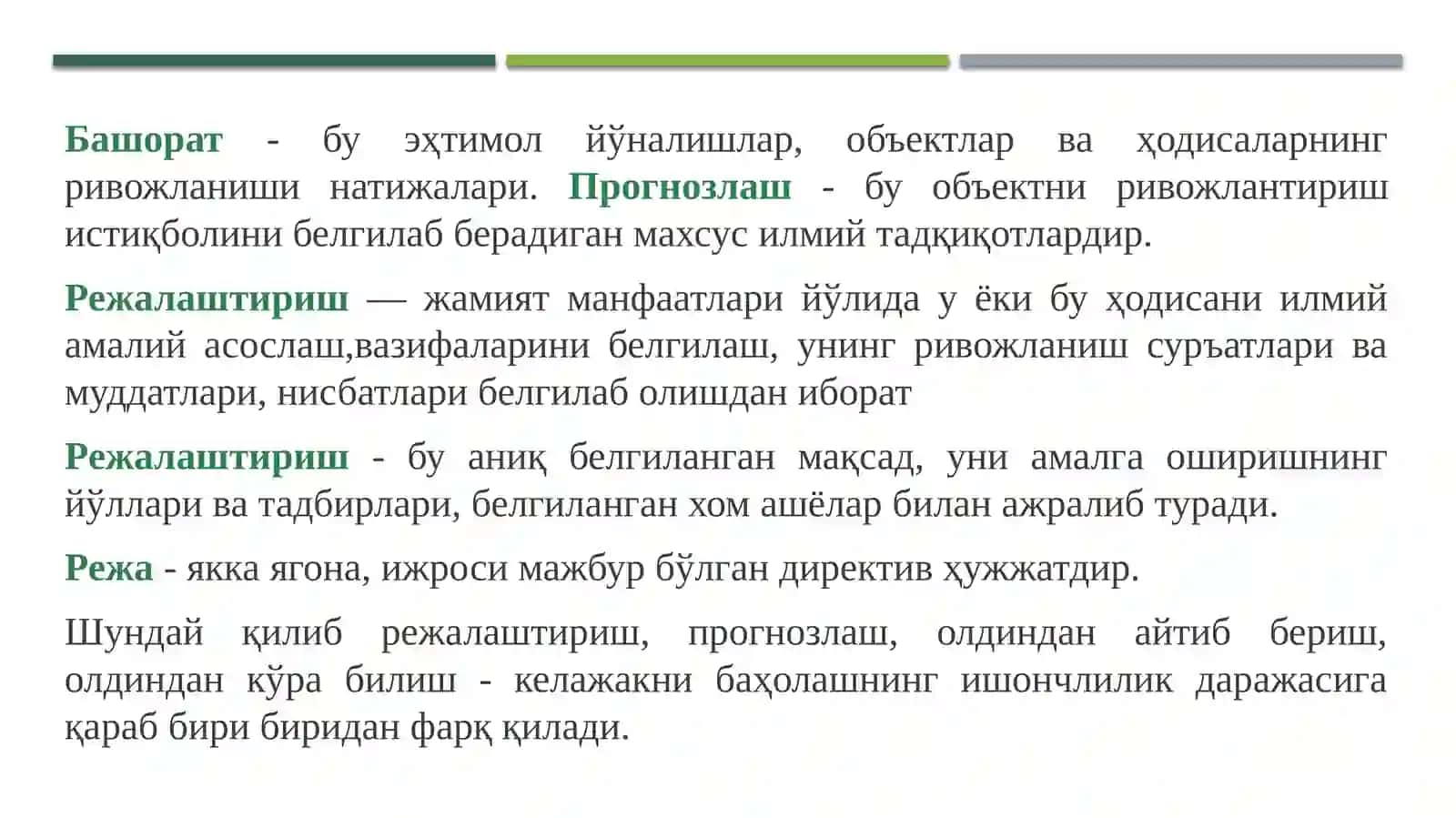 Башорат - бу эҳтимол йўналишлар, объектлар ва ҳодисаларнинг ривожланиши натижалари. Прогнозлаш - бу объектни ривожлантириш истиқболини белгилаб берадиган махсус илмий тадқиқотлардир.

Режалаштириш — жамият манфаатлари йўлида у ёки бу ҳодисани илмий амалий асослаш,вазифаларини белгилаш, унинг ривожланиш суръатлари ва муддатлари, нисбатлари белгилаб олишдан иборат

Режалаштириш - бу аниқ белгиланган мақсад, уни амалга оширишнинг йўллари ва тадбирлари, белгиланган хом ашёлар билан ажралиб туради.

Режа - якка ягона, ижроси мажбур бўлган директив ҳужжатдир.

Шундай қилиб режалаштириш, прогнозлаш, олдиндан айтиб бериш, олдиндан кўра билиш - келажакни баҳолашнинг ишончлилик даражасига қараб бири биридан фарқ қилади.